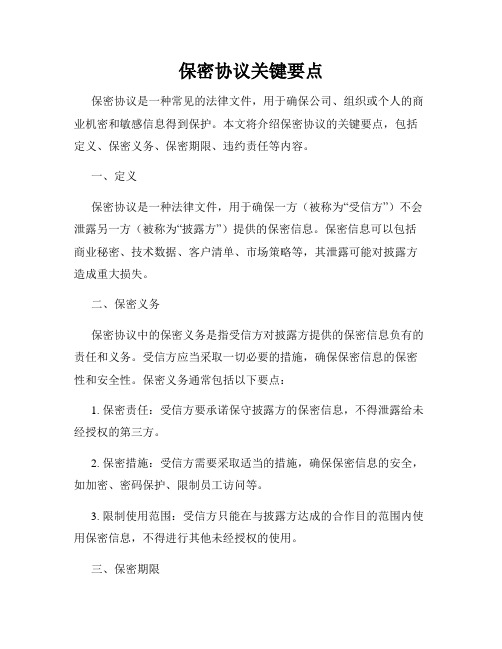 保密协议关键要点

保密协议是一种常见的法律文件，用于确保公司、组织或个人的商业机密和敏感信息得到保护。本文将介绍保密协议的关键要点，包括定义、保密义务、保密期限、违约责任等内容。

一、定义

保密协议是一种法律文件，用于确保一方（被称为“受信方”）不会泄露另一方（被称为“披露方”）提供的保密信息。保密信息可以包括商业秘密、技术数据、客户清单、市场策略等，其泄露可能对披露方造成重大损失。

二、保密义务

保密协议中的保密义务是指受信方对披露方提供的保密信息负有的责任和义务。受信方应当采取一切必要的措施，确保保密信息的保密性和安全性。保密义务通常包括以下要点：

1. 保密责任：受信方要承诺保守披露方的保密信息，不得泄露给未经授权的第三方。

2. 保密措施：受信方需要采取适当的措施，确保保密信息的安全，如加密、密码保护、限制员工访问等。

3. 限制使用范围：受信方只能在与披露方达成的合作目的范围内使用保密信息，不得进行其他未经授权的使用。

三、保密期限